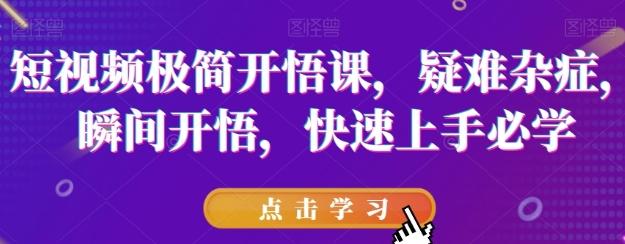 图怪兽 图怪兽 图怪兽

短视频极简开悟课，疑难杂症，瞬间开悟，快速上手必学

点击学习